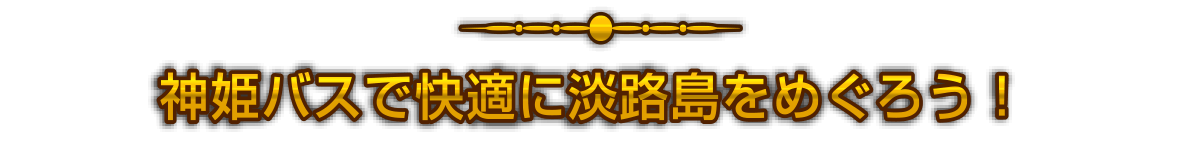 神姫バスで快適に淡路島をめぐろう！